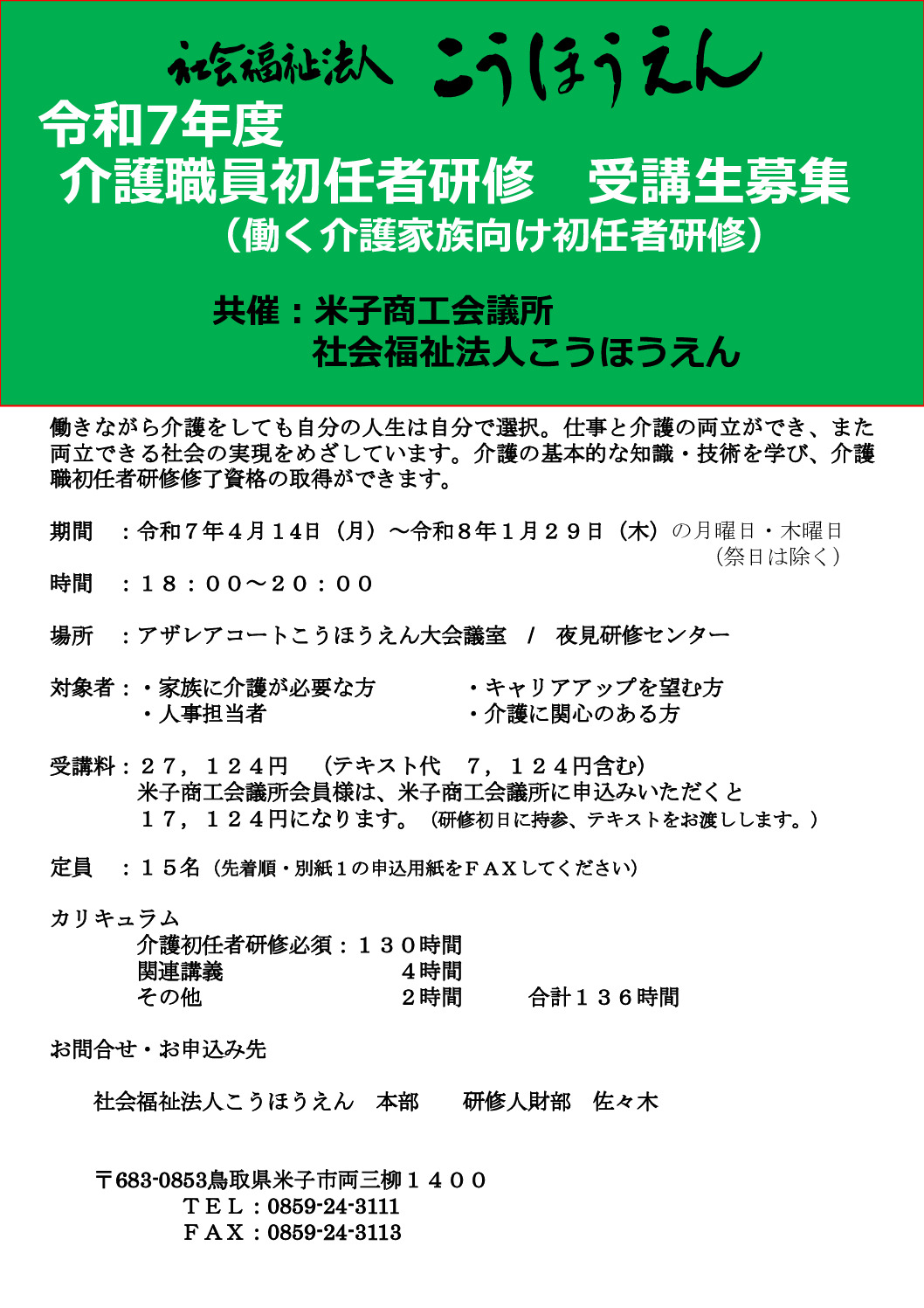 社会福祉法人 こうほうえん
令和7年度
介護職員初任者研修　受講生募集
（働く介護家族向け初任者研修）

共催：米子商工会議所
社会福祉法人こうほうえん

働きながら介護をしても自分の人生は自分で選択。仕事と介護の両立ができ、また両立できる社会の実現をめざしています。介護の基本的な知識・技術を学び、介護職初任者研修修了資格の取得ができます。

期間　：令和７年４月１４日（月）～令和８年１月２９日（木）の月曜日・木曜日
（祭日は除く）

時間　：１８：００～２０：００

場所　：アザレアコートこうほうえん大会議室　/　夜見研修センター

対象者：・家族に介護が必要な方　・キャリアアップを望む方
・人事担当者　・介護に関心のある方

受講料：２７，１２４円　（テキスト代　７，１２４円含む）
米子商工会議所会員様は、米子商工会議所に申込みいただくと
１７，１２４円になります。（研修初日に持参、テキストをお渡しします。）

定員　：１５名（先着順・別紙１の申込用紙をＦＡＸしてください）

カリキュラム
介護初任者研修必須：１３０時間
関連講義　４時間
その他　２時間　合計１３６時間

お問合せ・お申込み先

社会福祉法人こうほうえん　本部　研修人財部　佐々木

〒683-0853鳥取県米子市両三柳１４００
ＴＥＬ：0859-24-3111
ＦＡＸ：0859-24-3113